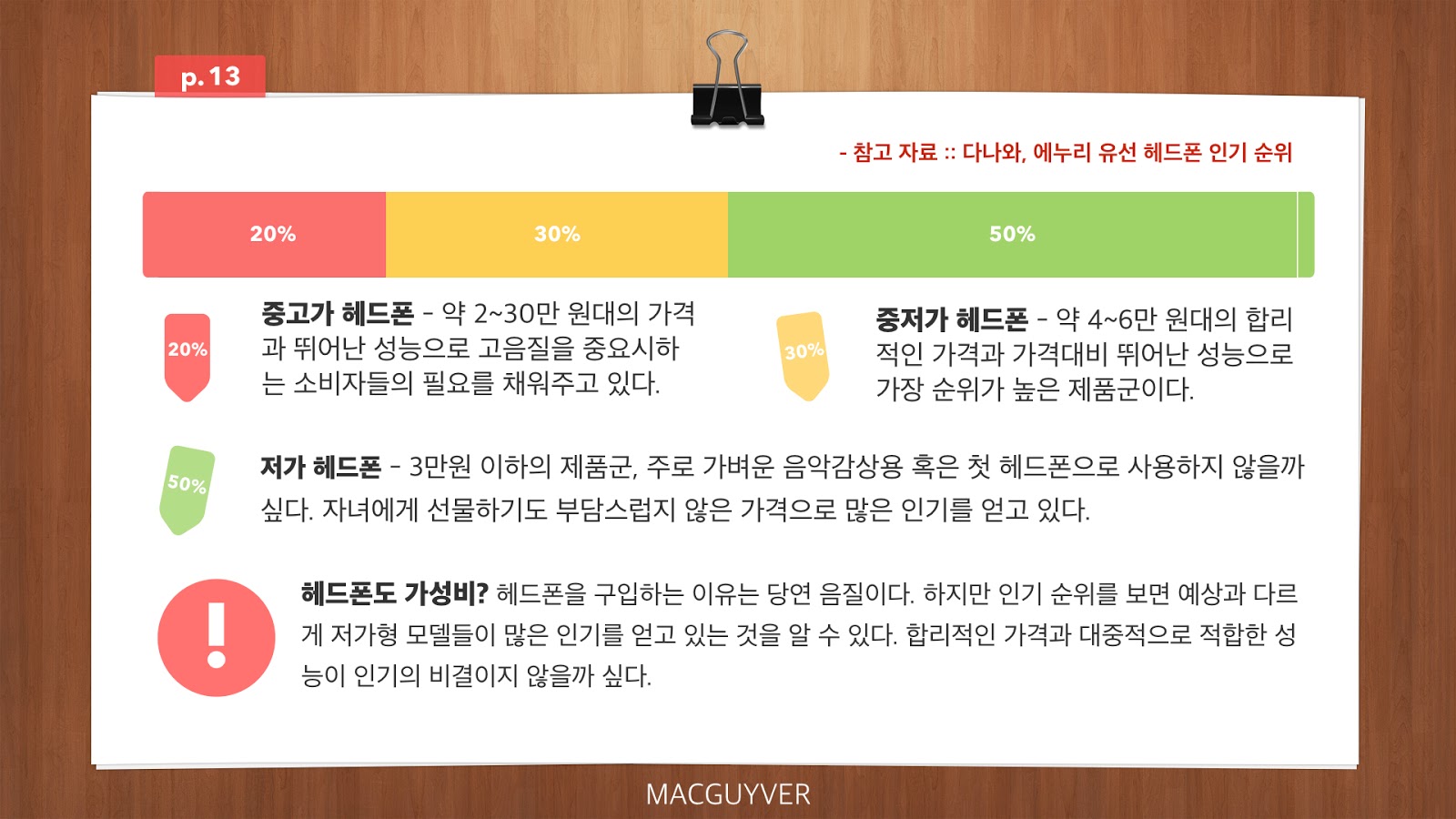 p.13

- 참고 자료 :: 다나와, 에누리 유선 헤드폰 인기 순위

20%

30%

50%

20%

중고가 헤드폰 - 약 2~30만 원대의 가격과 뛰어난 성능으로 고음질을 중요시하는 소비자들의 필요를 채워주고 있다.

30%

중저가 헤드폰 - 약 4~6만 원대의 합리적인 가격과 가격대비 뛰어난 성능으로 가장 순위가 높은 제품군이다.

50%

저가 헤드폰 - 3만원 이하의 제품군, 주로 가벼운 음악감상용 혹은 첫 헤드폰으로 사용하지 않을까 싶다. 자녀에게 선물하기도 부담스럽지 않은 가격으로 많은 인기를 얻고 있다.

!

헤드폰도 가성비? 헤드폰을 구입하는 이유는 당연 음질이다. 하지만 인기 순위를 보면 예상과 다르게 저가형 모델들이 많은 인기를 얻고 있는 것을 알 수 있다. 합리적인 가격과 대중적으로 적합한 성능이 인기의 비결이지 않을까 싶다.

MACGUYVER